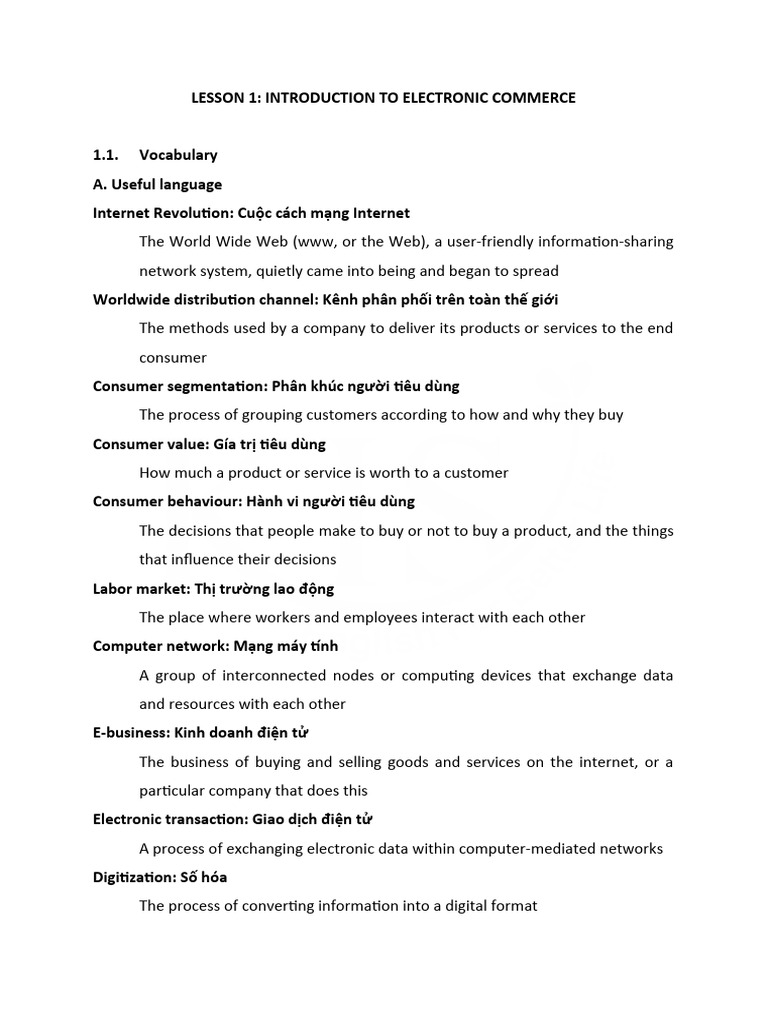 LESSON 1: INTRODUCTION TO ELECTRONIC COMMERCE

1.1. Vocabulary

A. Useful language

Internet Revolution: Cuộc cách mạng Internet

The World Wide Web (www, or the Web), a user-friendly information-sharing network system, quietly came into being and began to spread

Worldwide distribution channel: Kênh phân phối trên toàn thế giới

The methods used by a company to deliver its products or services to the end consumer

Consumer segmentation: Phân khúc người tiêu dùng

The process of grouping customers according to how and why they buy

Consumer value: Gía trị tiêu dùng

How much a product or service is worth to a customer

Consumer behaviour: Hành vi người tiêu dùng

The decisions that people make to buy or not to buy a product, and the things that influence their decisions

Labor market: Thị trường lao động

The place where workers and employees interact with each other

Computer network: Mạng máy tính

A group of interconnected nodes or computing devices that exchange data and resources with each other

E-business: Kinh doanh điện tử

The business of buying and selling goods and services on the internet, or a particular company that does this

Electronic transaction: Giao dịch điện tử

A process of exchanging electronic data within computer-mediated networks

Digitization: Số hóa

The process of converting information into a digital format